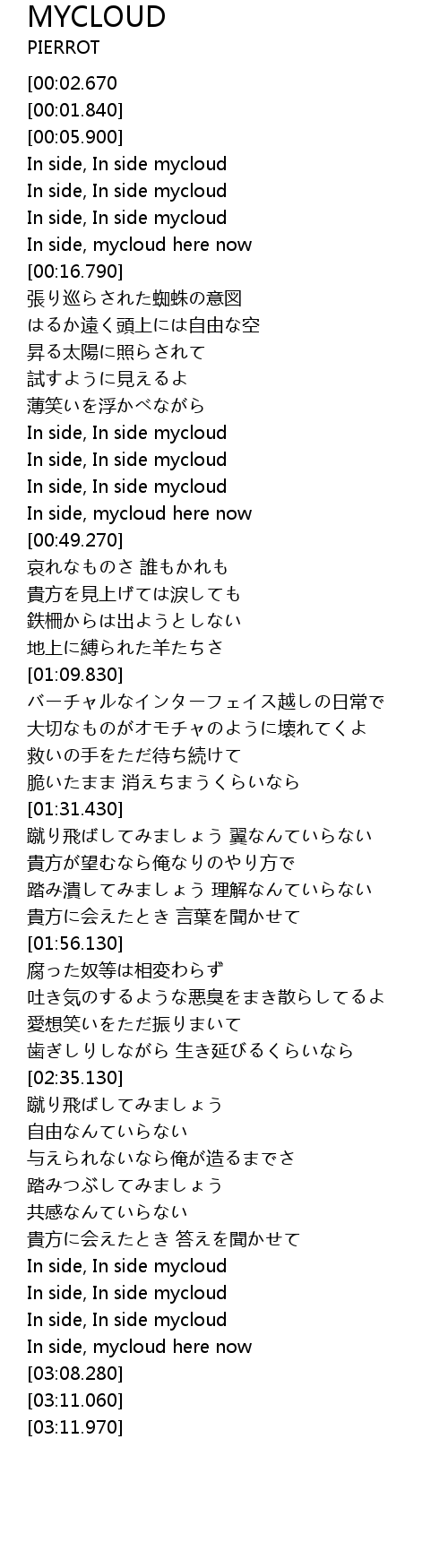 MYCLOUD
PIERROT

[00:02.670
[00:01.840]
[00:05.900]
In side, In side mycloud
In side, In side mycloud
In side, In side mycloud
In side, mycloud here now
[00:16.790]
張り巡らされた蜘蛛の意図
はるか遠く頭上には自由な空
昇る太陽に照らされて
試すように見えるよ
薄笑いを浮かべながら
In side, In side mycloud
In side, In side mycloud
In side, In side mycloud
In side, mycloud here now
[00:49.270]
哀れなものさ 誰もかれも
貴方を見上げては涙しても
鉄柵からは出ようとしない
地上に縛られた羊たちさ
[01:09.830]
バーチャルなインターフェイス越しの日常で
大切なものがオモチャのように壊れてくよ
救いの手をただ待ち続けて
脆いたまま 消えちまうくらいなら
[01:31.430]
蹴り飛ばしてみましょう 翼なんていらない
貴方が望むなら俺なりのやり方で
踏み潰してみましょう 理解なんていらない
貴方に会えたとき 言葉を聞かせて
[01:56.130]
腐った奴等は相変わらず
吐き気のするような悪臭をまき散らしてるよ
愛想笑いをただ振りまいて
歯ぎしりしながら 生き延びるくらいなら
[02:35.130]
蹴り飛ばしてみましょう
自由なんていらない
与えられないなら俺が造るまでさ
踏みつぶしてみましょう
共感なんていらない
貴方に会えたとき 答えを聞かせて
In side, In side mycloud
In side, In side mycloud
In side, In side mycloud
In side, mycloud here now
[03:08.280]
[03:11.060]
[03:11.970]